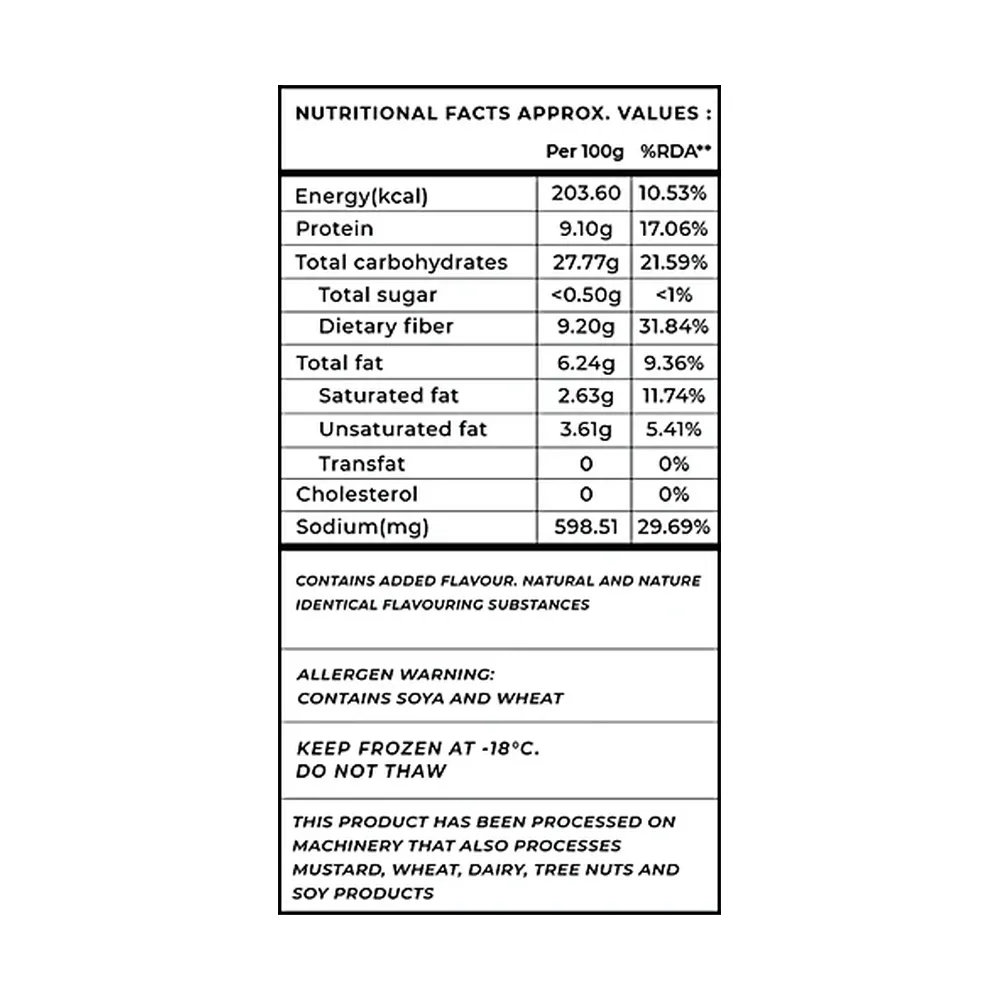 NUTRITIONAL FACTS APPROX. VALUES :

| | Per 100g | %RDA** |
|---|---|---|
| Energy(kcal) | 203.60 | 10.53% |
| Protein | 9.10g | 17.06% |
| Total carbohydrates | 27.77g | 21.59% |
| Total sugar | <0.50g | <1% |
| Dietary fiber | 9.20g | 31.84% |
| Total fat | 6.24g | 9.36% |
| Saturated fat | 2.63g | 11.74% |
| Unsaturated fat | 3.61g | 5.41% |
| Transfat | 0 | 0% |
| Cholesterol | 0 | 0% |
| Sodium(mg) | 598.51 | 29.69% |

CONTAINS ADDED FLAVOUR. NATURAL AND NATURE IDENTICAL FLAVOURING SUBSTANCES

ALLERGEN WARNING:
CONTAINS SOYA AND WHEAT

KEEP FROZEN AT -18°C.
DO NOT THAW

THIS PRODUCT HAS BEEN PROCESSED ON MACHINERY THAT ALSO PROCESSES MUSTARD, WHEAT, DAIRY, TREE NUTS AND SOY PRODUCTS